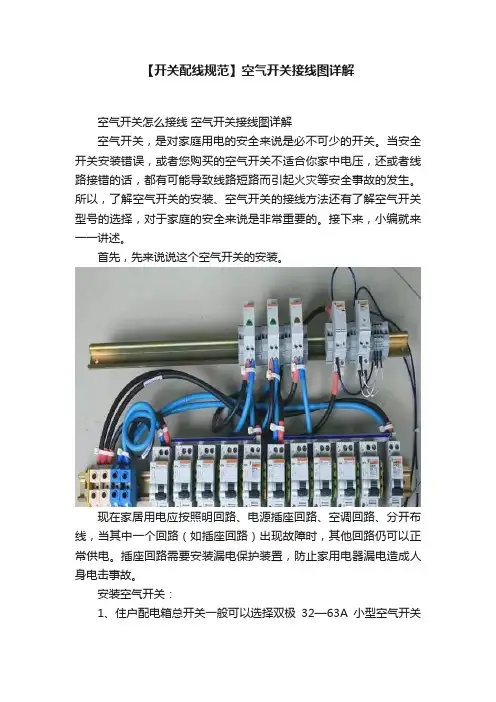 【开关配线规范】空气开关接线图详解

空气开关怎么接线 空气开关接线图详解

空气开关，是对家庭用电的安全来说是必不可少的开关。当安全开关安装错误，或者您购买的空气开关不适合你家中电压，还或者线路接错的话，都有可能导致线路短路而引起火灾等安全事故的发生。所以，了解空气开关的安装、空气开关的接线方法还有了解空气开关型号的选择，对于家庭的安全来说是非常重要的。接下来，小编就来一一讲述。

首先，先来说说这个空气开关的安装。

现在家居用电应按照明回路、电源插座回路、空调回路、分开布线，当其中一个回路（如插座回路）出现故障时，其他回路仍可以正常供电。插座回路需要安装漏电保护装置，防止家用电器漏电造成人身电击事故。

安装空气开关：

1、住户配电箱总开关一般可以选择双极 32—63A 小型空气开关